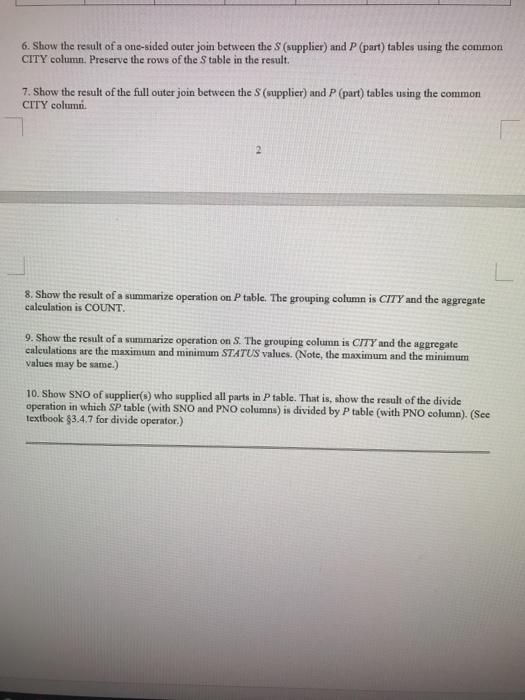 6. Show the result of a one-sided outer join between the S (supplier) and P (part) tables using the common CITY column. Preserve the rows of the S table in the result.

7. Show the result of the full outer join between the S (supplier) and P (part) tables using the common CITY column.

2

8. Show the result of a summarize operation on P table. The grouping column is CITY and the aggregate calculation is COUNT.

9. Show the result of a summarize operation on S. The grouping column is CITY and the aggregate calculations are the maximum and minimum STATUS values. (Note, the maximum and the minimum values may be same.)

10. Show SNO of supplier(s) who supplied all parts in P table. That is, show the result of the divide operation in which SP table (with SNO and PNO columns) is divided by P table (with PNO column). (See textbook §3.4.7 for divide operator.)